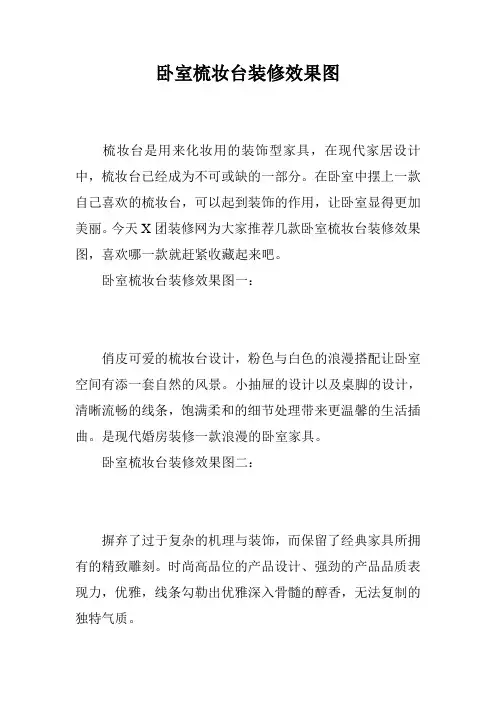 卧室梳妆台装修效果图

梳妆台是用来化妆用的装饰型家具，在现代家居设计中，梳妆台已经成为不可或缺的一部分。在卧室中摆上一款自己喜欢的梳妆台，可以起到装饰的作用，让卧室显得更加美丽。今天 X 团装修网为大家推荐几款卧室梳妆台装修效果图，喜欢哪一款就赶紧收藏起来吧。

卧室梳妆台装修效果图一：

俏皮可爱的梳妆台设计，粉色与白色的浪漫搭配让卧室空间有添一套自然的风景。小抽屉的设计以及桌脚的设计，清晰流畅的线条，饱满柔和的细节处理带来更温馨的生活插曲。是现代婚房装修一款浪漫的卧室家具。

卧室梳妆台装修效果图二：

摒弃了过于复杂的机理与装饰，而保留了经典家具所拥有的精致雕刻。时尚高品位的产品设计、强劲的产品品质表现力，优雅，线条勾勒出优雅深入骨髓的醇香，无法复制的独特气质。